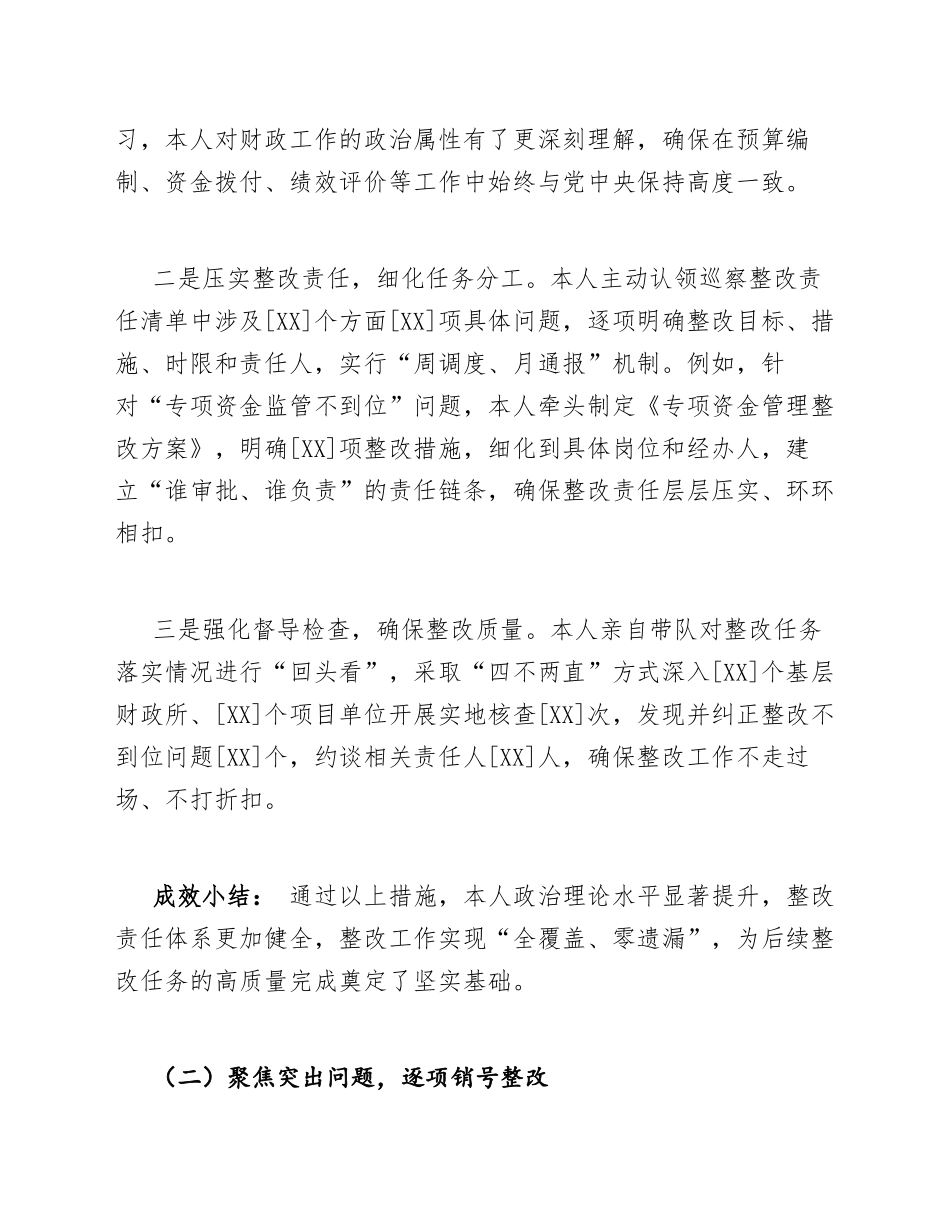 习，本人对财政工作的政治属性有了更深刻理解，确保在预算编制、资金拨付、绩效评价等工作中始终与党中央保持高度一致。

二是压实整改责任，细化任务分工。本人主动认领巡察整改责任清单中涉及[XX]个方面[XX]项具体问题，逐项明确整改目标、措施、时限和责任人，实行“周调度、月通报”机制。例如，针对“专项资金监管不到位”问题，本人牵头制定《专项资金管理整改方案》，明确[XX]项整改措施，细化到具体岗位和经办人，建立“谁审批、谁负责”的责任链条，确保整改责任层层压实、环环相扣。

三是强化督导检查，确保整改质量。本人亲自带队对整改任务落实情况进行“回头看”，采取“四不两直”方式深入[XX]个基层财政所、[XX]个项目单位开展实地核查[XX]次，发现并纠正整改不到位问题[XX]个，约谈相关责任人[XX]人，确保整改工作不走过场、不打折扣。

成效小结： 通过以上措施，本人政治理论水平显著提升，整改责任体系更加健全，整改工作实现“全覆盖、零遗漏”，为后续整改任务的高质量完成奠定了坚实基础。

（二）聚焦突出问题，逐项销号整改